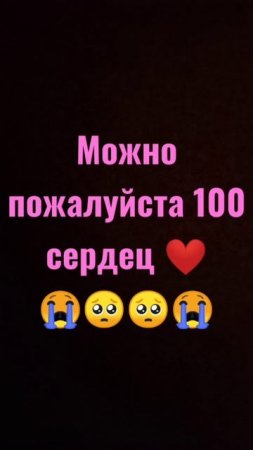 Можно пожалуйста 100 сердец ❤️
😭🥺🥺😭